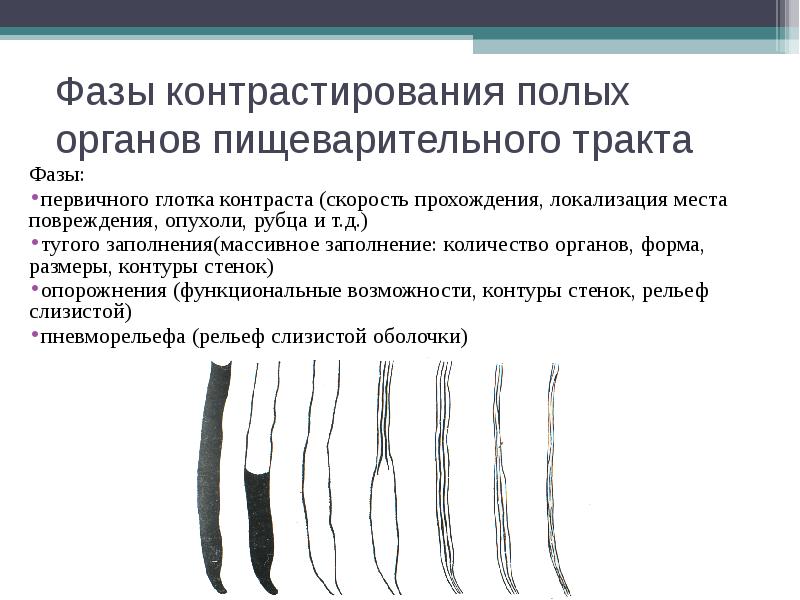 Фазы контрастирования полых органов пищеварительного тракта

Фазы:

• первичного глотка контраста (скорость прохождения, локализация места повреждения, опухоли, рубца и т.д.)

• тугого заполнения(массивное заполнение: количество органов, форма, размеры, контуры стенок)

• опорожнения (функциональные возможности, контуры стенок, рельеф слизистой)

• пневморельефа (рельеф слизистой оболочки)